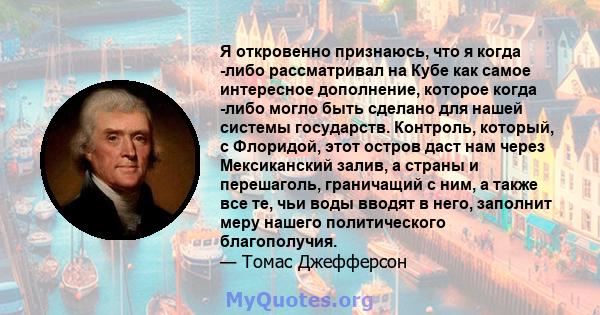 Я откровенно признаюсь, что я когда -либо рассматривал на Кубе как самое интересное дополнение, которое когда -либо могло быть сделано для нашей системы государств. Контроль, который, с Флоридой, этот остров даст нам через Мексиканский залив, а страны и перешаголь, граничащий с ним, а также все те, чьи воды вводят в него, заполнит меру нашего политического благополучия.
— Томас Джефферсон

MyQuotes.org